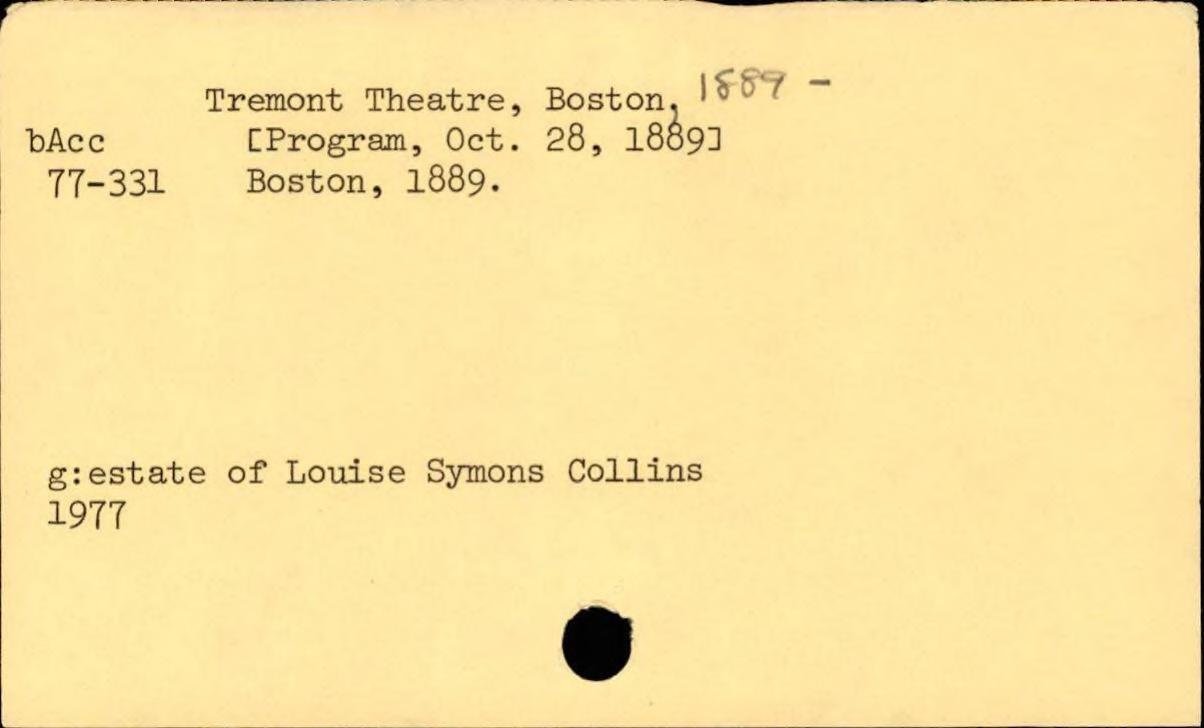 Tremont Theatre, Boston, 1889 -
bAcc [Program, Oct. 28, 1889]
77-331 Boston, 1889.

g:estate of Louise Symons Collins
1977